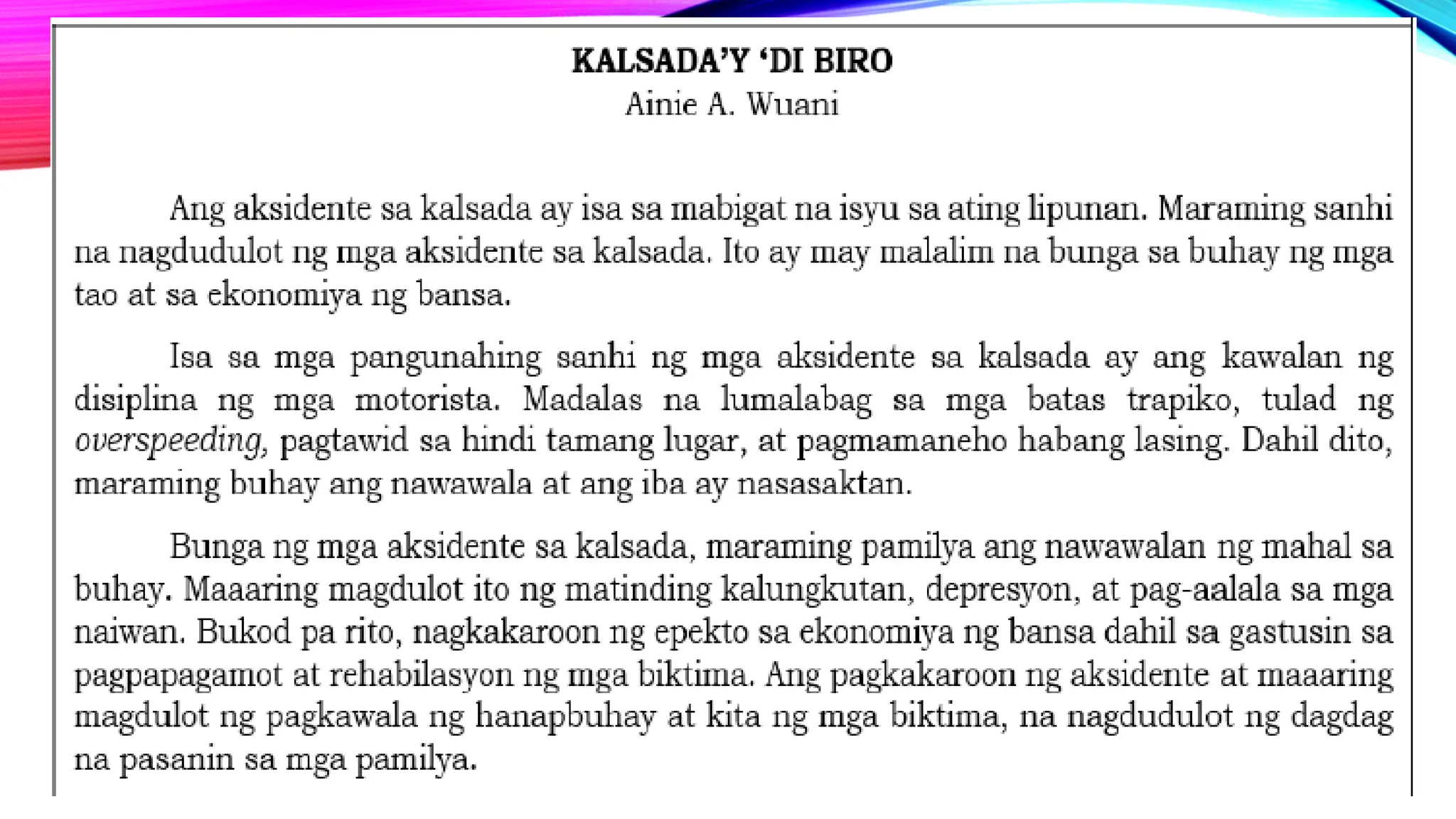 KALSADA'Y 'DI BIRO
Ainie A. Wuani

Ang aksidente sa kalsada ay isa sa mabigat na isyu sa ating lipunan. Maraming sanhi na nagdudulot ng mga aksidente sa kalsada. Ito ay may malalim na bunga sa buhay ng mga tao at sa ekonomiya ng bansa.

Isa sa mga pangunahing sanhi ng mga aksidente sa kalsada ay ang kawalan ng disiplina ng mga motorista. Madalas na lumalabag sa mga batas trapiko, tulad ng overspeeding, pagtawid sa hindi tamang lugar, at pagmamaneho habang lasing. Dahil dito, maraming buhay ang nawawala at ang iba ay nasasaktan.

Bunga ng mga aksidente sa kalsada, maraming pamilya ang nawawalan ng mahal sa buhay. Maaaring magdulot ito ng matinding kalungkutan, depresyon, at pag-aalala sa mga naiwan. Bukod pa rito, nagkakaroon ng epekto sa ekonomiya ng bansa dahil sa gastusin sa pagpapagamot at rehabilasyon ng mga biktima. Ang pagkakaroon ng aksidente at maaaring magdulot ng pagkawala ng hanapbuhay at kita ng mga biktima, na nagdudulot ng dagdag na pasanin sa mga pamilya.